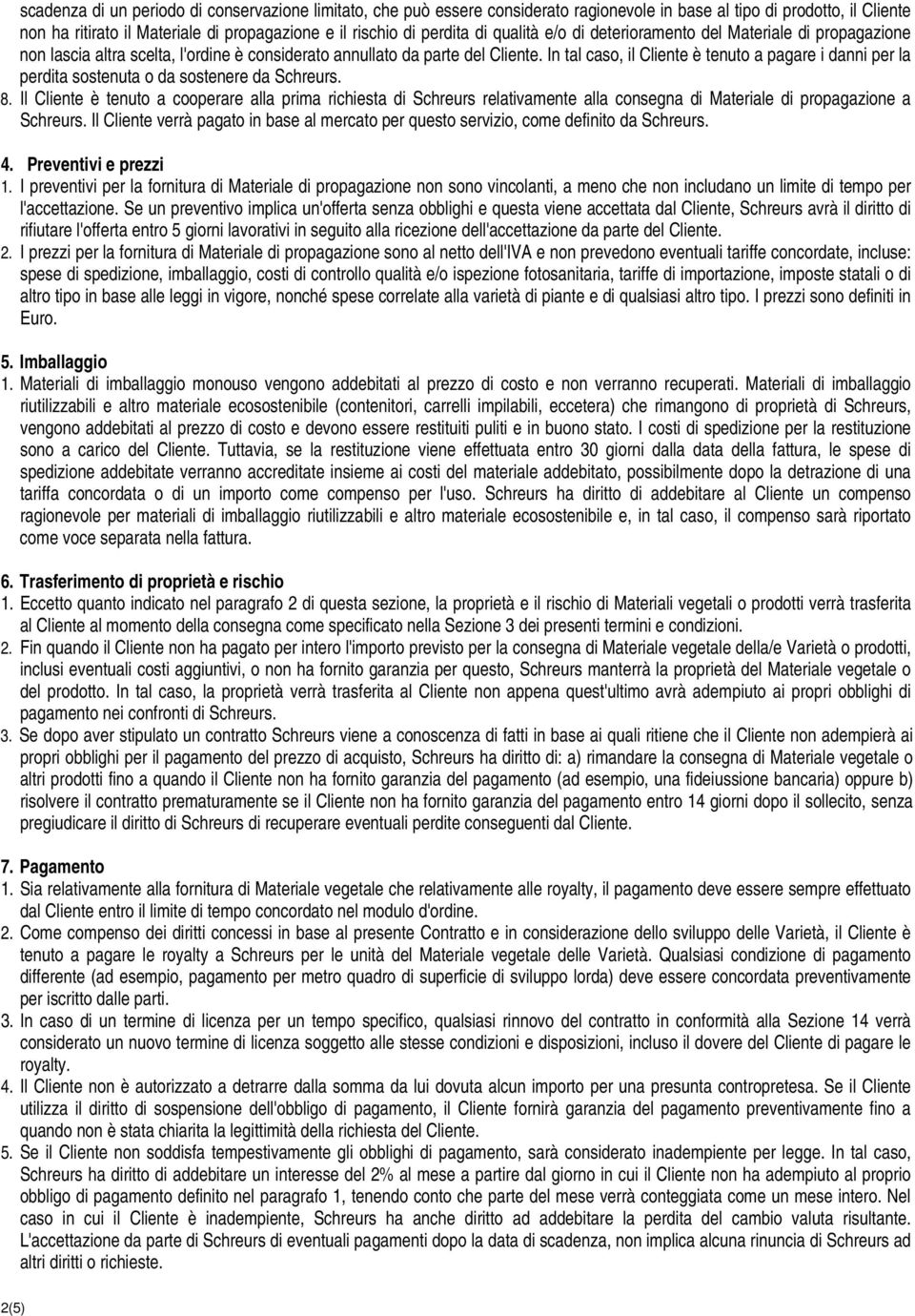 scadenza di un periodo di conservazione limitato, che può essere considerato ragionevole in base al tipo di prodotto, il Cliente non ha ritirato il Materiale di propagazione e il rischio di perdita di qualità e/o di deterioramento del Materiale di propagazione non lascia altra scelta, l'ordine è considerato annullato da parte del Cliente. In tal caso, il Cliente è tenuto a pagare i danni per la perdita sostenuta o da sostenere da Schreurs.
8. Il Cliente è tenuto a cooperare alla prima richiesta di Schreurs relativamente alla consegna di Materiale di propagazione a Schreurs. Il Cliente verrà pagato in base al mercato per questo servizio, come definito da Schreurs.

4. Preventivi e prezzi
1. I preventivi per la fornitura di Materiale di propagazione non sono vincolanti, a meno che non includano un limite di tempo per l'accettazione. Se un preventivo implica un'offerta senza obblighi e questa viene accettata dal Cliente, Schreurs avrà il diritto di rifiutare l'offerta entro 5 giorni lavorativi in seguito alla ricezione dell'accettazione da parte del Cliente.
2. I prezzi per la fornitura di Materiale di propagazione sono al netto dell'IVA e non prevedono eventuali tariffe concordate, incluse: spese di spedizione, imballaggio, costi di controllo qualità e/o ispezione fotosanitaria, tariffe di importazione, imposte statali o di altro tipo in base alle leggi in vigore, nonché spese correlate alla varietà di piante e di qualsiasi altro tipo. I prezzi sono definiti in Euro.

5. Imballaggio
1. Materiali di imballaggio monouso vengono addebitati al prezzo di costo e non verranno recuperati. Materiali di imballaggio riutilizzabili e altro materiale ecosostenibile (contenitori, carrelli impilabili, eccetera) che rimangono di proprietà di Schreurs, vengono addebitati al prezzo di costo e devono essere restituiti puliti e in buono stato. I costi di spedizione per la restituzione sono a carico del Cliente. Tuttavia, se la restituzione viene effettuata entro 30 giorni dalla data della fattura, le spese di spedizione addebitate verranno accreditate insieme ai costi del materiale addebitato, possibilmente dopo la detrazione di una tariffa concordata o di un importo come compenso per l'uso. Schreurs ha diritto di addebitare al Cliente un compenso ragionevole per materiali di imballaggio riutilizzabili e altro materiale ecosostenibile e, in tal caso, il compenso sarà riportato come voce separata nella fattura.

6. Trasferimento di proprietà e rischio
1. Eccetto quanto indicato nel paragrafo 2 di questa sezione, la proprietà e il rischio di Materiali vegetali o prodotti verrà trasferita al Cliente al momento della consegna come specificato nella Sezione 3 dei presenti termini e condizioni.
2. Fin quando il Cliente non ha pagato per intero l'importo previsto per la consegna di Materiale vegetale della/e Varietà o prodotti, inclusi eventuali costi aggiuntivi, o non ha fornito garanzia per questo, Schreurs manterrà la proprietà del Materiale vegetale o del prodotto. In tal caso, la proprietà verrà trasferita al Cliente non appena quest'ultimo avrà adempiuto ai propri obblighi di pagamento nei confronti di Schreurs.
3. Se dopo aver stipulato un contratto Schreurs viene a conoscenza di fatti in base ai quali ritiene che il Cliente non adempierà ai propri obblighi per il pagamento del prezzo di acquisto, Schreurs ha diritto di: a) rimandare la consegna di Materiale vegetale o altri prodotti fino a quando il Cliente non ha fornito garanzia del pagamento (ad esempio, una fideiussione bancaria) oppure b) risolvere il contratto prematuramente se il Cliente non ha fornito garanzia del pagamento entro 14 giorni dopo il sollecito, senza pregiudicare il diritto di Schreurs di recuperare eventuali perdite conseguenti dal Cliente.

7. Pagamento
1. Sia relativamente alla fornitura di Materiale vegetale che relativamente alle royalty, il pagamento deve essere sempre effettuato dal Cliente entro il limite di tempo concordato nel modulo d'ordine.
2. Come compenso dei diritti concessi in base al presente Contratto e in considerazione dello sviluppo delle Varietà, il Cliente è tenuto a pagare le royalty a Schreurs per le unità del Materiale vegetale delle Varietà. Qualsiasi condizione di pagamento differente (ad esempio, pagamento per metro quadro di superficie di sviluppo lorda) deve essere concordata preventivamente per iscritto dalle parti.
3. In caso di un termine di licenza per un tempo specifico, qualsiasi rinnovo del contratto in conformità alla Sezione 14 verrà considerato un nuovo termine di licenza soggetto alle stesse condizioni e disposizioni, incluso il dovere del Cliente di pagare le royalty.
4. Il Cliente non è autorizzato a detrarre dalla somma da lui dovuta alcun importo per una presunta contropretesa. Se il Cliente utilizza il diritto di sospensione dell'obbligo di pagamento, il Cliente fornirà garanzia del pagamento preventivamente fino a quando non è stata chiarita la legittimità della richiesta del Cliente.
5. Se il Cliente non soddisfa tempestivamente gli obblighi di pagamento, sarà considerato inadempiente per legge. In tal caso, Schreurs ha diritto di addebitare un interesse del 2% al mese a partire dal giorno in cui il Cliente non ha adempiuto al proprio obbligo di pagamento definito nel paragrafo 1, tenendo conto che parte del mese verrà conteggiata come un mese intero. Nel caso in cui il Cliente è inadempiente, Schreurs ha anche diritto ad addebitare la perdita del cambio valuta risultante. L'accettazione da parte di Schreurs di eventuali pagamenti dopo la data di scadenza, non implica alcuna rinuncia di Schreurs ad altri diritti o richieste.

2(5)